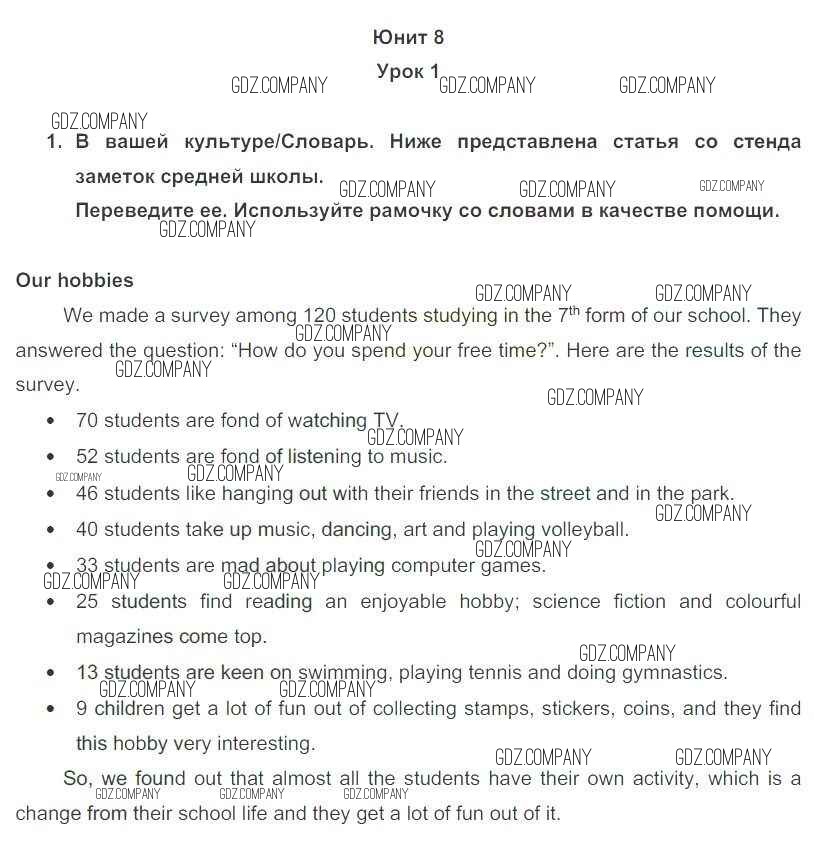 Юнит 8

Урок 1

GDZ.COMPANY GDZ.COMPANY GDZ.COMPANY

GDZ.COMPANY

1. В вашей культуре/Словарь. Ниже представлена статья со стенда заметок средней школы.

GDZ.COMPANY GDZ.COMPANY GDZ.COMPANY

Переведите ее. Используйте рамочку со словами в качестве помощи.

GDZ.COMPANY

Our hobbies

GDZ.COMPANY GDZ.COMPANY

We made a survey among 120 students studying in the $7^{th}$ form of our school. They answered the question: "How do you spend your free time?". Here are the results of the survey.

GDZ.COMPANY GDZ.COMPANY GDZ.COMPANY

- 70 students are fond of watching TV.

GDZ.COMPANY

- 52 students are fond of listening to music.

GDZ.COMPANY GDZ.COMPANY

- 46 students like hanging out with their friends in the street and in the park.

GDZ.COMPANY

- 40 students take up music, dancing, art and playing volleyball.

GDZ.COMPANY

- 33 students are mad about playing computer games.

GDZ.COMPANY GDZ.COMPANY

- 25 students find reading an enjoyable hobby; science fiction and colourful magazines come top.

GDZ.COMPANY

- 13 students are keen on swimming, playing tennis and doing gymnastics.

GDZ.COMPANY GDZ.COMPANY

- 9 children get a lot of fun out of collecting stamps, stickers, coins, and they find this hobby very interesting.

GDZ.COMPANY GDZ.COMPANY

So, we found out that almost all the students have their own activity, which is a change from their school life and they get a lot of fun out of it.

GDZ.COMPANY GDZ.COMPANY GDZ.COMPANY